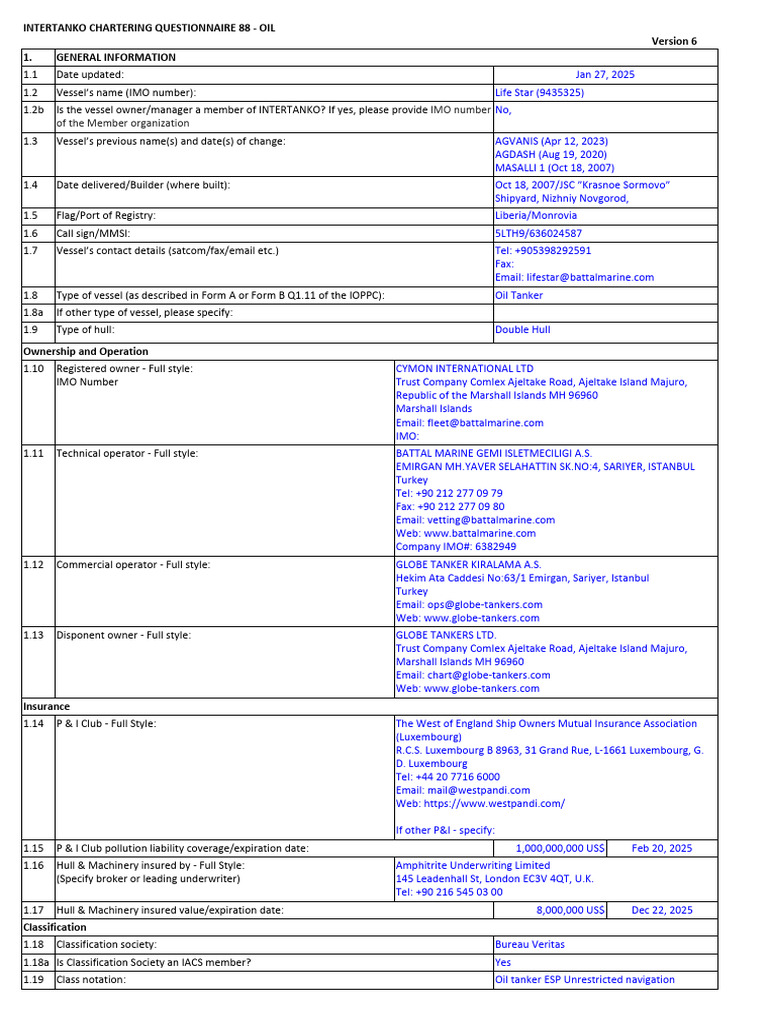 INTERTANKO CHARTERING QUESTIONNAIRE 88 - OIL

Version 6

| 1. | GENERAL INFORMATION | |
|---|---|---|
| 1.1 | Date updated: | Jan 27, 2025 |
| 1.2 | Vessel's name (IMO number): | Life Star (9435325) |
| 1.2b | Is the vessel owner/manager a member of INTERTANKO? If yes, please provide IMO number of the Member organization | No, |
| 1.3 | Vessel's previous name(s) and date(s) of change: | AGVANIS (Apr 12, 2023) AGDASH (Aug 19, 2020) MASALLI 1 (Oct 18, 2007) |
| 1.4 | Date delivered/Builder (where built): | Oct 18, 2007/JSC "Krasnoe Sormovo" Shipyard, Nizhniy Novgorod, |
| 1.5 | Flag/Port of Registry: | Liberia/Monrovia |
| 1.6 | Call sign/MMSI: | 5LTH9/636024587 |
| 1.7 | Vessel's contact details (satcom/fax/email etc.) | Tel: +905398292591 Fax: Email: lifestar@battalmarine.com |
| 1.8 | Type of vessel (as described in Form A or Form B Q1.11 of the IOPPC): | Oil Tanker |
| 1.8a | If other type of vessel, please specify: | |
| 1.9 | Type of hull: | Double Hull |
| Ownership and Operation | | |
| 1.10 | Registered owner - Full style: IMO Number | CYMON INTERNATIONAL LTD Trust Company Comlex Ajeltake Road, Ajeltake Island Majuro, Republic of the Marshall Islands MH 96960 Marshall Islands Email: fleet@battalmarine.com IMO: |
| 1.11 | Technical operator - Full style: | BATTAL MARINE GEMI ISLETMECILIGI A.S. EMIRGAN MH.YAVER SELAHATTIN SK.NO:4, SARIYER, ISTANBUL Turkey Tel: +90 212 277 09 79 Fax: +90 212 277 09 80 Email: vetting@battalmarine.com Web: www.battalmarine.com Company IMO#: 6382949 |
| 1.12 | Commercial operator - Full style: | GLOBE TANKER KIRALAMA A.S. Hekim Ata Caddesi No:63/1 Emirgan, Sariyer, Istanbul Turkey Email: ops@globe-tankers.com Web: www.globe-tankers.com |
| 1.13 | Disponent owner - Full style: | GLOBE TANKERS LTD. Trust Company Comlex Ajeltake Road, Ajeltake Island Majuro, Marshall Islands MH 96960 Email: chart@globe-tankers.com Web: www.globe-tankers.com |
| Insurance | | |
| 1.14 | P & I Club - Full Style: | The West of England Ship Owners Mutual Insurance Association (Luxembourg) R.C.S. Luxembourg B 8963, 31 Grand Rue, L-1661 Luxembourg, G. D. Luxembourg Tel: +44 20 7716 6000 Email: mail@westpandi.com Web: https://www.westpandi.com/ If other P&I - specify: |
| 1.15 | P & I Club pollution liability coverage/expiration date: | 1,000,000,000 US$ Feb 20, 2025 |
| 1.16 | Hull & Machinery insured by - Full Style: (Specify broker or leading underwriter) | Amphitrite Underwriting Limited 145 Leadenhall St, London EC3V 4QT, U.K. Tel: +90 216 545 03 00 |
| 1.17 | Hull & Machinery insured value/expiration date: | 8,000,000 US$ Dec 22, 2025 |
| Classification | | |
| 1.18 | Classification society: | Bureau Veritas |
| 1.18a | Is Classification Society an IACS member? | Yes |
| 1.19 | Class notation: | Oil tanker ESP Unrestricted navigation |